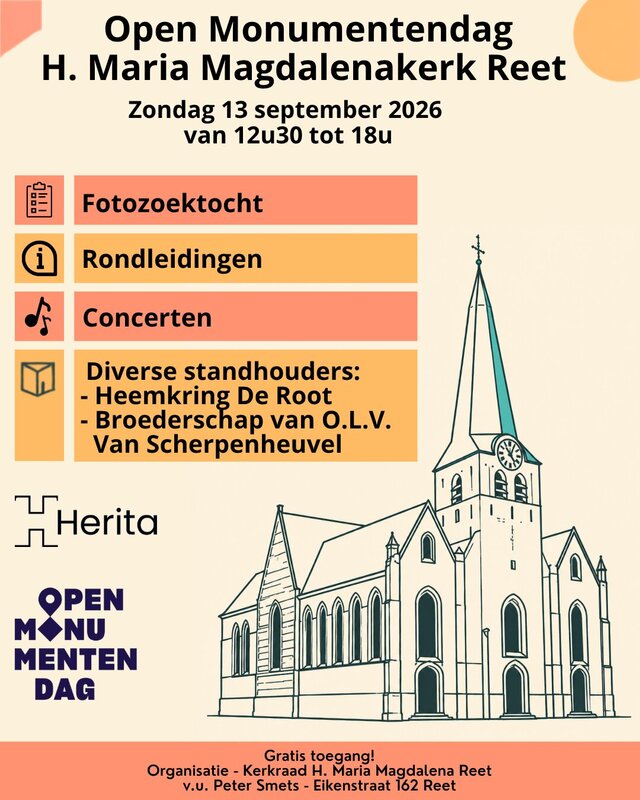 Open Monumentendag
H. Maria Magdalenakerk Reet

Zondag 13 september 2026
van 12u30 tot 18u

Fotozoektocht

Rondleidingen

Concerten

Diverse standhouders:
- Heemkring De Root
- Broederschap van O.L.V. Van Scherpenheuvel

Herita

OPEN MONUMENTEN DAG

Gratis toegang!
Organisatie - Kerkraad H. Maria Magdalena Reet
v.u. Peter Smets - Eikenstraat 162 Reet